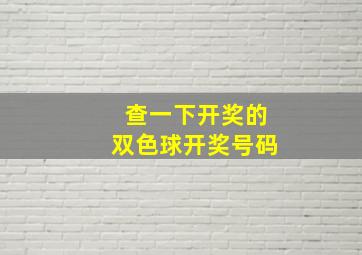 查一下开奖的
双色球开奖号码